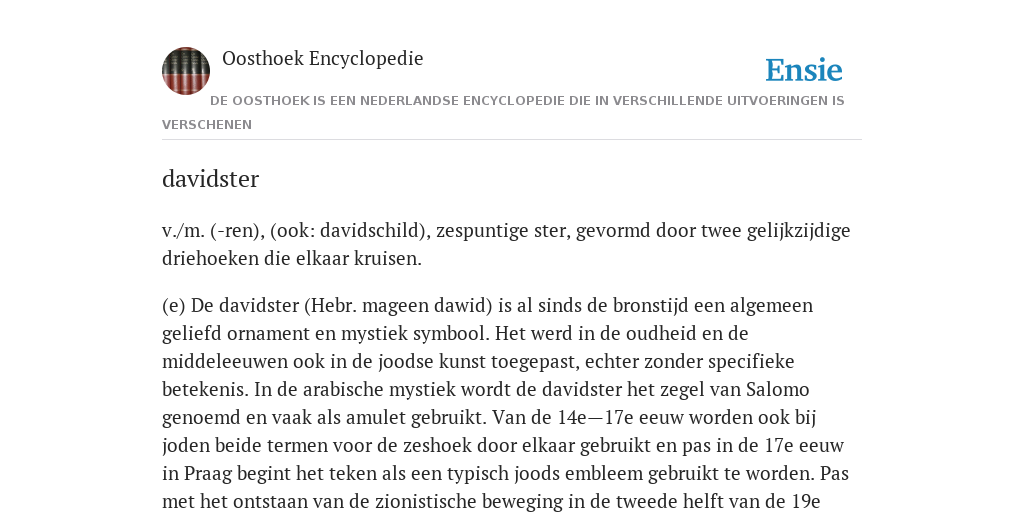 Oosthoek Encyclopedie

Ensie

DE OOSTHOEK IS EEN NEDERLANDSE ENCYCLOPEDIE DIE IN VERSCHILLENDE UITVOERINGEN IS VERSCHENEN

davidster

v./m. (-ren), (ook: davidschild), zespuntige ster, gevormd door twee gelijkzijdige driehoeken die elkaar kruisen.

(e) De davidster (Hebr. mageen dawid) is al sinds de bronstijd een algemeen geliefd ornament en mystiek symbool. Het werd in de oudheid en de middeleeuwen ook in de joodse kunst toegepast, echter zonder specifieke betekenis. In de arabische mystiek wordt de davidster het zegel van Salomo genoemd en vaak als amulet gebruikt. Van de 14e—17e eeuw worden ook bij joden beide termen voor de zeshoek door elkaar gebruikt en pas in de 17e eeuw in Praag begint het teken als een typisch joods embleem gebruikt te worden. Pas met het ontstaan van de zionistische beweging in de tweede helft van de 19e